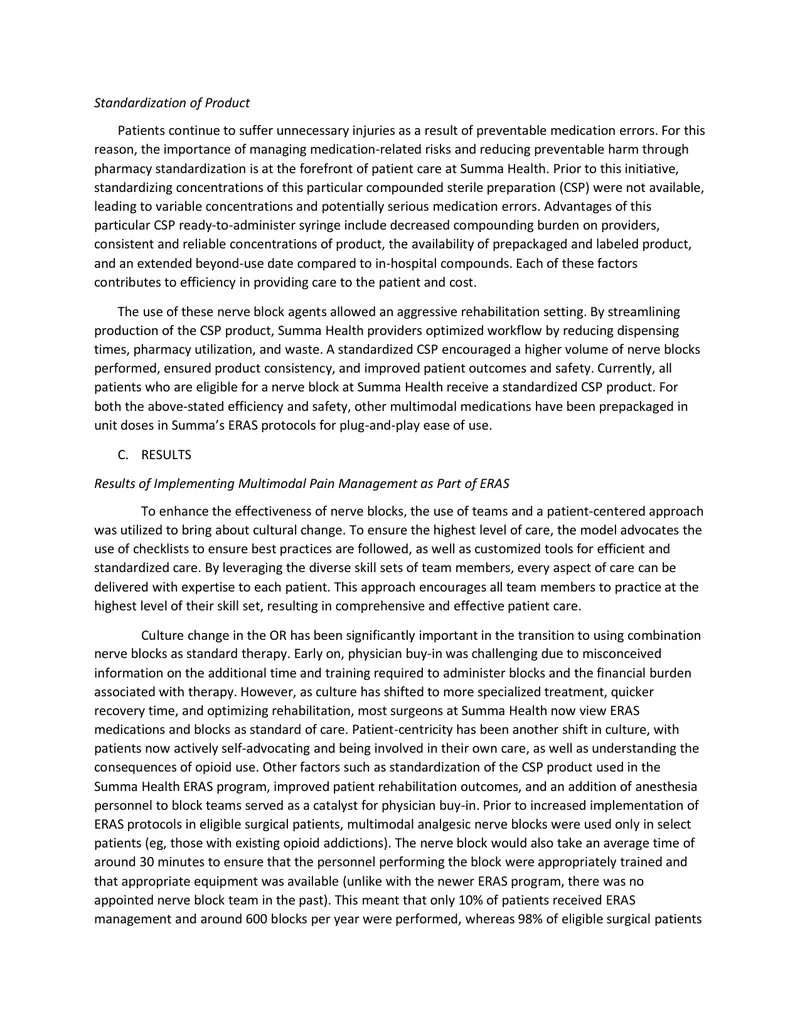 Standardization of Product

Patients continue to suffer unnecessary injuries as a result of preventable medication errors. For this reason, the importance of managing medication-related risks and reducing preventable harm through pharmacy standardization is at the forefront of patient care at Summa Health. Prior to this initiative, standardizing concentrations of this particular compounded sterile preparation (CSP) were not available, leading to variable concentrations and potentially serious medication errors. Advantages of this particular CSP ready-to-administer syringe include decreased compounding burden on providers, consistent and reliable concentrations of product, the availability of prepackaged and labeled product, and an extended beyond-use date compared to in-hospital compounds. Each of these factors contributes to efficiency in providing care to the patient and cost.

The use of these nerve block agents allowed an aggressive rehabilitation setting. By streamlining production of the CSP product, Summa Health providers optimized workflow by reducing dispensing times, pharmacy utilization, and waste. A standardized CSP encouraged a higher volume of nerve blocks performed, ensured product consistency, and improved patient outcomes and safety. Currently, all patients who are eligible for a nerve block at Summa Health receive a standardized CSP product. For both the above-stated efficiency and safety, other multimodal medications have been prepackaged in unit doses in Summa's ERAS protocols for plug-and-play ease of use.

C. RESULTS

Results of Implementing Multimodal Pain Management as Part of ERAS

To enhance the effectiveness of nerve blocks, the use of teams and a patient-centered approach was utilized to bring about cultural change. To ensure the highest level of care, the model advocates the use of checklists to ensure best practices are followed, as well as customized tools for efficient and standardized care. By leveraging the diverse skill sets of team members, every aspect of care can be delivered with expertise to each patient. This approach encourages all team members to practice at the highest level of their skill set, resulting in comprehensive and effective patient care.

Culture change in the OR has been significantly important in the transition to using combination nerve blocks as standard therapy. Early on, physician buy-in was challenging due to misconceived information on the additional time and training required to administer blocks and the financial burden associated with therapy. However, as culture has shifted to more specialized treatment, quicker recovery time, and optimizing rehabilitation, most surgeons at Summa Health now view ERAS medications and blocks as standard of care. Patient-centricity has been another shift in culture, with patients now actively self-advocating and being involved in their own care, as well as understanding the consequences of opioid use. Other factors such as standardization of the CSP product used in the Summa Health ERAS program, improved patient rehabilitation outcomes, and an addition of anesthesia personnel to block teams served as a catalyst for physician buy-in. Prior to increased implementation of ERAS protocols in eligible surgical patients, multimodal analgesic nerve blocks were used only in select patients (eg, those with existing opioid addictions). The nerve block would also take an average time of around 30 minutes to ensure that the personnel performing the block were appropriately trained and that appropriate equipment was available (unlike with the newer ERAS program, there was no appointed nerve block team in the past). This meant that only 10% of patients received ERAS management and around 600 blocks per year were performed, whereas 98% of eligible surgical patients